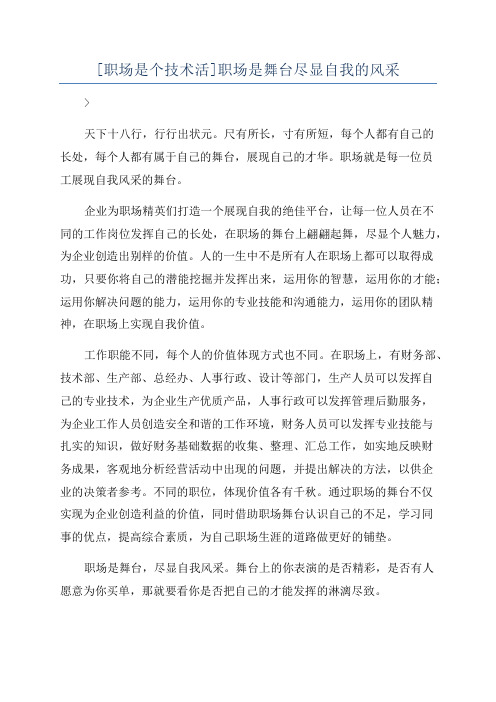 [职场是个技术活]职场是舞台尽显自我的风采

>

天下十八行，行行出状元。尺有所长，寸有所短，每个人都有自己的长处，每个人都有属于自己的舞台，展现自己的才华。职场就是每一位员工展现自我风采的舞台。

企业为职场精英们打造一个展现自我的绝佳平台，让每一位人员在不同的工作岗位发挥自己的长处，在职场的舞台上翩翩起舞，尽显个人魅力，为企业创造出别样的价值。人的一生中不是所有人在职场上都可以取得成功，只要你将自己的潜能挖掘并发挥出来，运用你的智慧，运用你的才能；运用你解决问题的能力，运用你的专业技能和沟通能力，运用你的团队精神，在职场上实现自我价值。

工作职能不同，每个人的价值体现方式也不同。在职场上，有财务部、技术部、生产部、总经办、人事行政、设计等部门，生产人员可以发挥自己的专业技术，为企业生产优质产品，人事行政可以发挥管理后勤服务，为企业工作人员创造安全和谐的工作环境，财务人员可以发挥专业技能与扎实的知识，做好财务基础数据的收集、整理、汇总工作，如实地反映财务成果，客观地分析经营活动中出现的问题，并提出解决的方法，以供企业的决策者参考。不同的职位，体现价值各有千秋。通过职场的舞台不仅实现为企业创造利益的价值，同时借助职场舞台认识自己的不足，学习同事的优点，提高综合素质，为自己职场生涯的道路做更好的铺垫。

职场是舞台，尽显自我风采。舞台上的你表演的是否精彩，是否有人愿意为你买单，那就要看你是否把自己的才能发挥的淋漓尽致。